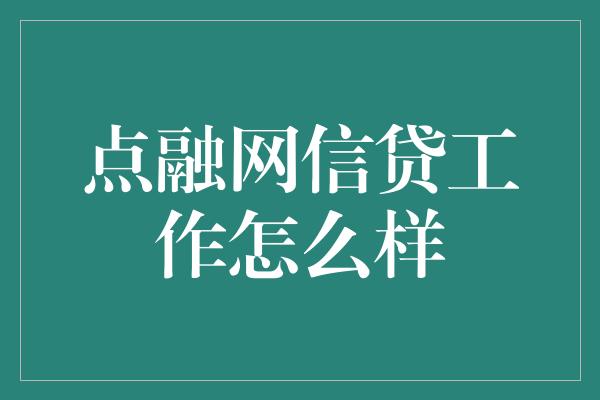 点融网信贷工作怎么样